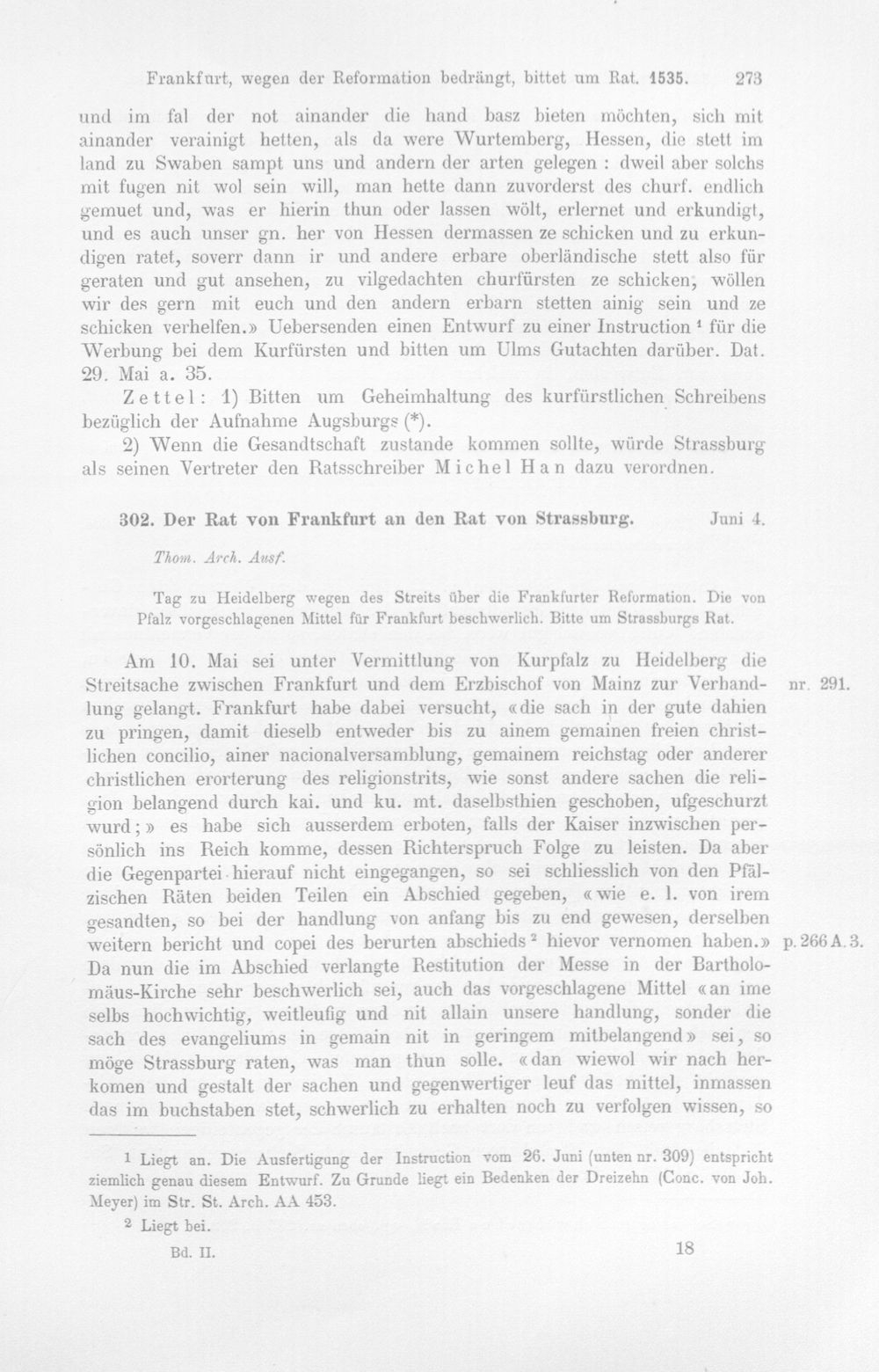 Frankfurt, wegen der Reformation bedrängt, bittet um Rat. 1535. 273

und im fal der not ainander die hand basz bieten möchten, sich mit ainander verainigt hetten, als da were Wurtemberg, Hessen, die stett im land zu Swaben sampt uns und andern der arten gelegen : dweil aber solchs mit fugen nit wol sein will, man hette dann zuvorderst des churf. endlich gemuet und, was er hierin thun oder lassen wölt, erlernet und erkundigt, und es auch unser gn. her von Hessen dermassen ze schicken und zu erkundigen ratet, soverr dann ir und andere erbare oberländische stett also für geraten und gut ansehen, zu vilgedachten churfürsten ze schicken, wöllen wir des gern mit euch und den andern erbarn stetten ainig sein und ze schicken verhelfen.» Uebersenden einen Entwurf zu einer Instruction $^{1}$ für die Werbung bei dem Kurfürsten und bitten um Ulms Gutachten darüber. Dat. 29. Mai a. 35.

Zettel: 1) Bitten um Geheimhaltung des kurfürstlichen Schreibens bezüglich der Aufnahme Augsburgs (*).

2) Wenn die Gesandtschaft zustande kommen sollte, würde Strassburg als seinen Vertreter den Ratsschreiber Michel Han dazu verordnen.

302. Der Rat von Frankfurt an den Rat von Strassburg. Juni 4.

Thom. Arch. Ausf.

Tag zu Heidelberg wegen des Streits über die Frankfurter Reformation. Die von Pfalz vorgeschlagenen Mittel für Frankfurt beschwerlich. Bitte um Strassburgs Rat.

Am 10. Mai sei unter Vermittlung von Kurpfalz zu Heidelberg die Streitsache zwischen Frankfurt und dem Erzbischof von Mainz zur Verhandlung gelangt. Frankfurt habe dabei versucht, «die sach in der gute dahien zu pringen, damit dieselb entweder bis zu ainem gemainen freien christlichen concilio, ainer nacionalversamblung, gemainem reichstag oder anderer christlichen erorterung des religionstrits, wie sonst andere sachen die religion belangend durch kai. und ku. mt. daselbsthien geschoben, ufgeschurzt wurd;» es habe sich ausserdem erboten, falls der Kaiser inzwischen persönlich ins Reich komme, dessen Richterspruch Folge zu leisten. Da aber die Gegenpartei hierauf nicht eingegangen, so sei schliesslich von den Pfälzischen Räten beiden Teilen ein Abschied gegeben, «wie e. l. von irem gesandten, so bei der handlung von anfang bis zu end gewesen, derselben weitern bericht und copei des berurten abschieds $^{2}$ hievor vernomen haben.» Da nun die im Abschied verlangte Restitution der Messe in der Bartholomäus-Kirche sehr beschwerlich sei, auch das vorgeschlagene Mittel «an ime selbs hochwichtig, weitleufig und nit allain unsere handlung, sonder die sach des evangeliums in gemain nit in geringem mitbelangend» sei, so möge Strassburg raten, was man thun solle. «dan wiewol wir nach herkomen und gestalt der sachen und gegenwertiger leuf das mittel, inmassen das im buchstaben stet, schwerlich zu erhalten noch zu verfolgen wissen, so

nr. 291.

p. 266 A. 3.

1 Liegt an. Die Ausfertigung der Instruction vom 26. Juni (unten nr. 309) entspricht ziemlich genau diesem Entwurf. Zu Grunde liegt ein Bedenken der Dreizehn (Conc. von Joh. Meyer) im Str. St. Arch. AA 453.

2 Liegt bei.

Bd. II. 18